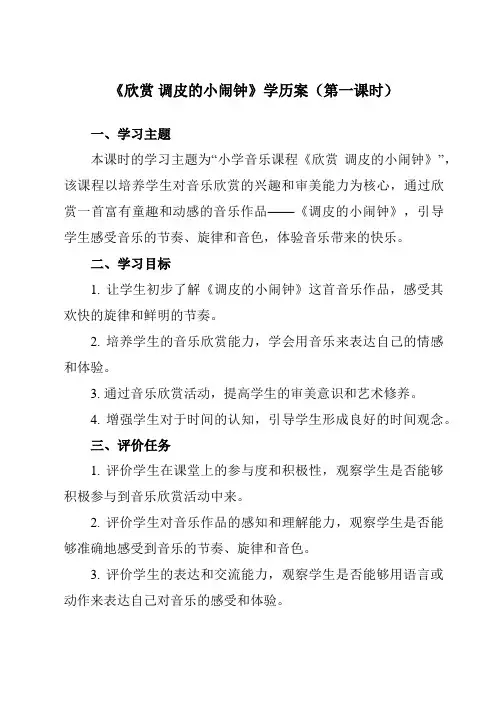 《欣赏 调皮的小闹钟》学历案（第一课时）

一、学习主题

本课时的学习主题为“小学音乐课程《欣赏 调皮的小闹钟》”，该课程以培养学生对音乐欣赏的兴趣和审美能力为核心，通过欣赏一首富有童趣和动感的音乐作品——《调皮的小闹钟》，引导学生感受音乐的节奏、旋律和音色，体验音乐带来的快乐。

二、学习目标

1. 让学生初步了解《调皮的小闹钟》这首音乐作品，感受其欢快的旋律和鲜明的节奏。

2. 培养学生的音乐欣赏能力，学会用音乐来表达自己的情感和体验。

3. 通过音乐欣赏活动，提高学生的审美意识和艺术修养。

4. 增强学生对于时间的认知，引导学生形成良好的时间观念。

三、评价任务

1. 评价学生在课堂上的参与度和积极性，观察学生是否能够积极参与到音乐欣赏活动中来。

2. 评价学生对音乐作品的感知和理解能力，观察学生是否能够准确地感受到音乐的节奏、旋律和音色。

3. 评价学生的表达和交流能力，观察学生是否能够用语言或动作来表达自己对音乐的感受和体验。